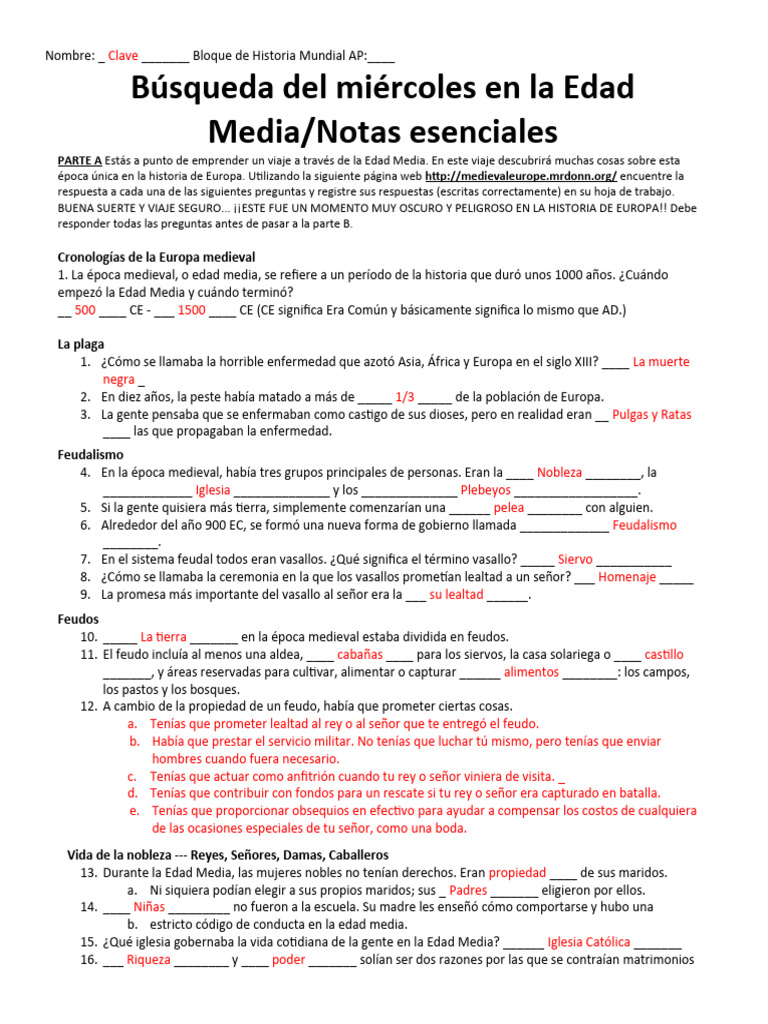 Nombre: _ Clave _______ Bloque de Historia Mundial AP:____

Búsqueda del miércoles en la Edad Media/Notas esenciales

PARTE A Estás a punto de emprender un viaje a través de la Edad Media. En este viaje descubrirá muchas cosas sobre esta época única en la historia de Europa. Utilizando la siguiente página web http://medievaleurope.mrdonn.org/ encuentre la respuesta a cada una de las siguientes preguntas y registre sus respuestas (escritas correctamente) en su hoja de trabajo. BUENA SUERTE Y VIAJE SEGURO... ¡¡ESTE FUE UN MOMENTO MUY OSCURO Y PELIGROSO EN LA HISTORIA DE EUROPA!! Debe responder todas las preguntas antes de pasar a la parte B.

Cronologías de la Europa medieval
1. La época medieval, o edad media, se refiere a un período de la historia que duró unos 1000 años. ¿Cuándo empezó la Edad Media y cuándo terminó?
__ 500 ____ CE - ___ 1500 ____ CE (CE significa Era Común y básicamente significa lo mismo que AD.)

La plaga
1. ¿Cómo se llamaba la horrible enfermedad que azotó Asia, África y Europa en el siglo XIII? ____ La muerte negra _
2. En diez años, la peste había matado a más de _____ 1/3 _____ de la población de Europa.
3. La gente pensaba que se enfermaban como castigo de sus dioses, pero en realidad eran __ Pulgas y Ratas ____ las que propagaban la enfermedad.

Feudalismo
4. En la época medieval, había tres grupos principales de personas. Eran la ____ Nobleza ________, la _____________ Iglesia ______________ y los ______________ Plebeyos __________________.
5. Si la gente quisiera más tierra, simplemente comenzarían una ______ pelea ________ con alguien.
6. Alrededor del año 900 EC, se formó una nueva forma de gobierno llamada _____________ Feudalismo ________.
7. En el sistema feudal todos eran vasallos. ¿Qué significa el término vasallo? _____ Siervo ___________
8. ¿Cómo se llamaba la ceremonia en la que los vasallos prometían lealtad a un señor? ___ Homenaje _____
9. La promesa más importante del vasallo al señor era la ___ su lealtad ______.

Feudos
10. _____ La tierra _______ en la época medieval estaba dividida en feudos.
11. El feudo incluía al menos una aldea, _____ cabañas ____ para los siervos, la casa solariega o ____ castillo _______, y áreas reservadas para cultivar, alimentar o capturar ______ alimentos ________: los campos, los pastos y los bosques.
12. A cambio de la propiedad de un feudo, había que prometer ciertas cosas.
a. Tenías que prometer lealtad al rey o al señor que te entregó el feudo.
b. Había que prestar el servicio militar. No tenías que luchar tú mismo, pero tenías que enviar hombres cuando fuera necesario.
c. Tenías que actuar como anfitrión cuando tu rey o señor viniera de visita. _
d. Tenías que contribuir con fondos para un rescate si tu rey o señor era capturado en batalla.
e. Tenías que proporcionar obsequios en efectivo para ayudar a compensar los costos de cualquiera de las ocasiones especiales de tu señor, como una boda.

Vida de la nobleza --- Reyes, Señores, Damas, Caballeros
13. Durante la Edad Media, las mujeres nobles no tenían derechos. Eran propiedad ____ de sus maridos.
a. Ni siquiera podían elegir a sus propios maridos; sus _ Padres _______ eligieron por ellos.
14. ____ Niñas _________ no fueron a la escuela. Su madre les enseñó cómo comportarse y hubo una
b. estricto código de conducta en la edad media.
15. ¿Qué iglesia gobernaba la vida cotidiana de la gente en la Edad Media? ______ Iglesia Católica _______
16. ___ Riqueza ________ y ____ poder _______ solían ser dos razones por las que se contraían matrimonios